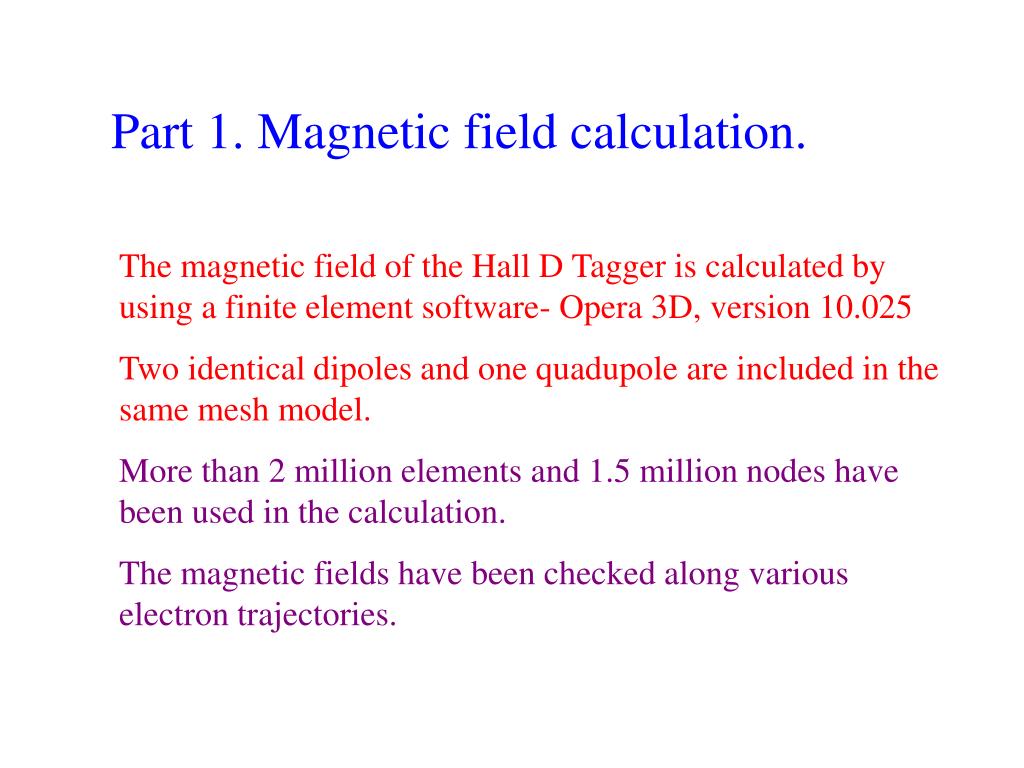 Part 1. Magnetic field calculation.

The magnetic field of the Hall D Tagger is calculated by using a finite element software- Opera 3D, version 10.025

Two identical dipoles and one quadupole are included in the same mesh model.

More than 2 million elements and 1.5 million nodes have been used in the calculation.

The magnetic fields have been checked along various electron trajectories.